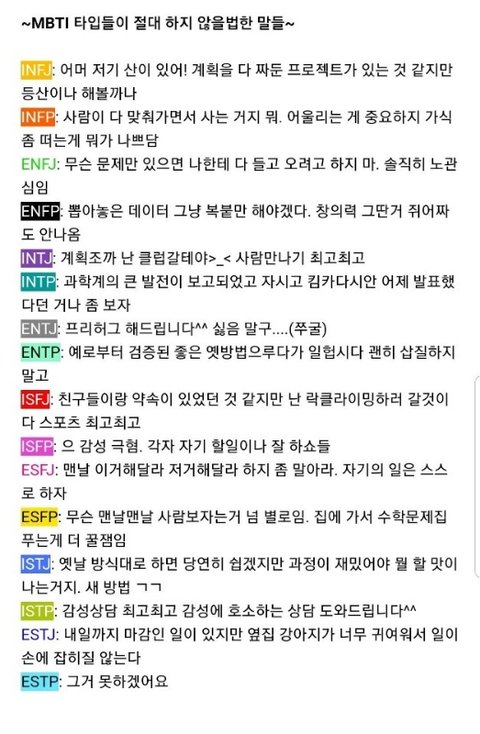 ~MBTI 타입들이 절대 하지 않을법한 말들~

INFJ: 어머 저기 산이 있어! 계획을 다 짜둔 프로젝트가 있는 것 같지만 등산이나 해볼까나
INFP: 사람이 다 맞춰가면서 사는 거지 뭐. 어울리는 게 중요하지 가식 좀 떠는게 뭐가 나쁘담
ENFJ: 무슨 문제만 있으면 나한테 다 들고 오려고 하지 마. 솔직히 노관심임
ENFP: 뽑아놓은 데이터 그냥 복붙만 해야겠다. 창의력 그딴거 쥐어짜도 안나옴
INTJ: 계획조까 난 클럽갈테야>_< 사람만나기 최고최고
INTP: 과학계의 큰 발전이 보고되었고 자시고 킴카다시안 어제 발표했다던 거나 좀 보자
ENTJ: 프리허그 해드립니다^^ 싫음 말구....(쭈굴)
ENTP: 예로부터 검증된 좋은 옛방법으루다가 일헙시다 괜히 삽질하지 말고
ISFJ: 친구들이랑 약속이 있었던 것 같지만 난 락클라이밍하러 갈것이다 스포츠 최고최고
ISFP: 으 감성 극혐. 각자 자기 할일이나 잘 하쇼들
ESFJ: 맨날 이거해달라 저거해달라 하지 좀 말아라. 자기의 일은 스스로 하자
ESFP: 무슨 맨날맨날 사람보자는거 넘 별로임. 집에 가서 수학문제집 푸는게 더 꿀잼임
ISTJ: 옛날 방식대로 하면 당연히 쉽겠지만 과정이 재밌어야 뭘 할 맛이 나는거지. 새 방법 ㄱㄱ
ISTP: 감성상담 최고최고 감성에 호소하는 상담 도와드립니다^^
ESTJ: 내일까지 마감인 일이 있지만 옆집 강아지가 너무 귀여워서 일이 손에 잡히질 않는다
ESTP: 그거 못하겠어요